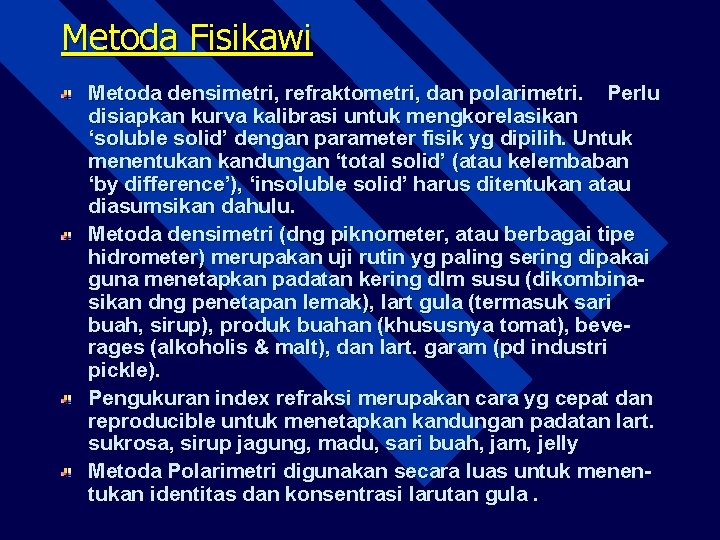 Metoda Fisikawi

Metoda densimetri, refraktometri, dan polarimetri. Perlu disiapkan kurva kalibrasi untuk mengkorelasikan ‘soluble solid’ dengan parameter fisik yg dipilih. Untuk menentukan kandungan ‘total solid’ (atau kelembaban ‘by difference’), ‘insoluble solid’ harus ditentukan atau diasumsikan dahulu.

Metoda densimetri (dng piknometer, atau berbagai tipe hidrometer) merupakan uji rutin yg paling sering dipakai guna menetapkan padatan kering dlm susu (dikombinasikan dng penetapan lemak), lart gula (termasuk sari buah, sirup), produk buahan (khususnya tomat), beverages (alkoholis & malt), dan lart. garam (pd industri pickle).

Pengukuran index refraksi merupakan cara yg cepat dan reproducible untuk menetapkan kandungan padatan lart. sukrosa, sirup jagung, madu, sari buah, jam, jelly

Metoda Polarimetri digunakan secara luas untuk menentukan identitas dan konsentrasi larutan gula .